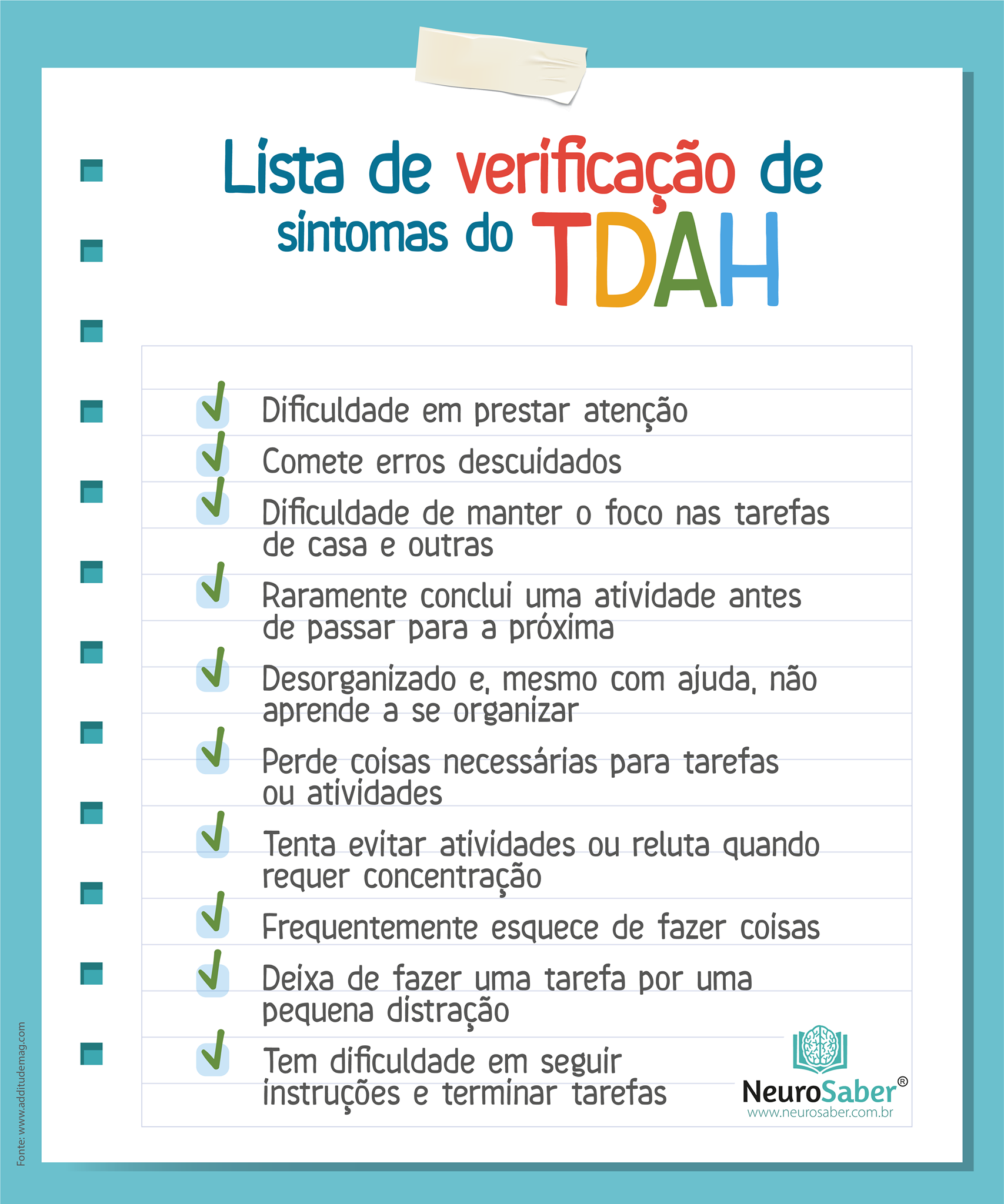 Lista de verificação de sintomas do TDAH

Dificuldade em prestar atenção

Comete erros descuidados

Dificuldade de manter o foco nas tarefas de casa e outras

Raramente conclui uma atividade antes de passar para a próxima

Desorganizado e, mesmo com ajuda, não aprende a se organizar

Perde coisas necessárias para tarefas ou atividades

Tenta evitar atividades ou reluta quando requer concentração

Frequentemente esquece de fazer coisas

Deixa de fazer uma tarefa por uma pequena distração

Tem dificuldade em seguir instruções e terminar tarefas

NeuroSaber®
www.neurosaber.com.br

Fonte: www.additudemag.com